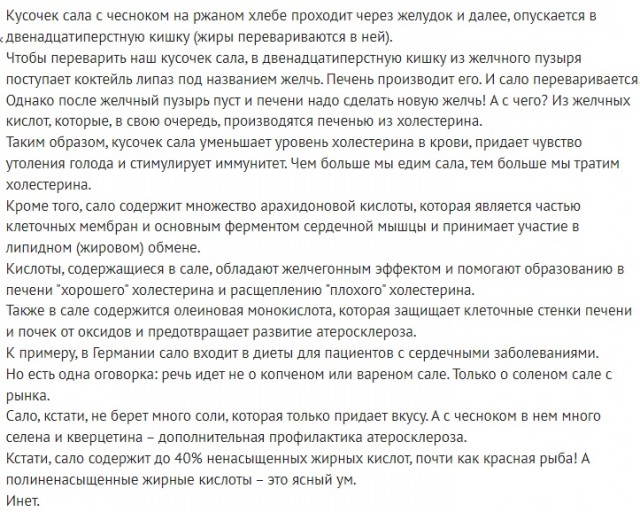 Кусочек сала с чесноком на ржаном хлебе проходит через желудок и далее, опускается в двенадцатиперстную кишку (жиры перевариваются в ней).
Чтобы переварить наш кусочек сала, в двенадцатиперстную кишку из желчного пузыря поступает коктейль липаз под названием желчь. Печень производит его. И сало переваривается.
Однако после желчный пузырь пуст и печени надо сделать новую желчь! А с чего? Из желчных кислот, которые, в свою очередь, производятся печенью из холестерина.
Таким образом, кусочек сала уменьшает уровень холестерина в крови, придает чувство утоления голода и стимулирует иммунитет. Чем больше мы едим сала, тем больше мы тратим холестерина.
Кроме того, сало содержит множество арахидоновой кислоты, которая является частью клеточных мембран и основным ферментом сердечной мышцы и принимает участие в липидном (жировом) обмене.
Кислоты, содержащиеся в сале, обладают желчегонным эффектом и помогают образованию в печени "хорошего" холестерина и расщеплению "плохого" холестерина.
Также в сале содержится олеиновая монокислота, которая защищает клеточные стенки печени и почек от оксидов и предотвращает развитие атеросклероза.
К примеру, в Германии сало входит в диеты для пациентов с сердечными заболеваниями.
Но есть одна оговорка: речь идет не о копченом или вареном сале. Только о соленом сале с рынка.
Сало, кстати, не берет много соли, которая только придает вкусу. А с чесноком в нем много селена и кверцетина – дополнительная профилактика атеросклероза.
Кстати, сало содержит до 40% ненасыщенных жирных кислот, почти как красная рыба! А полиненасыщенные жирные кислоты – это ясный ум.
Инет.